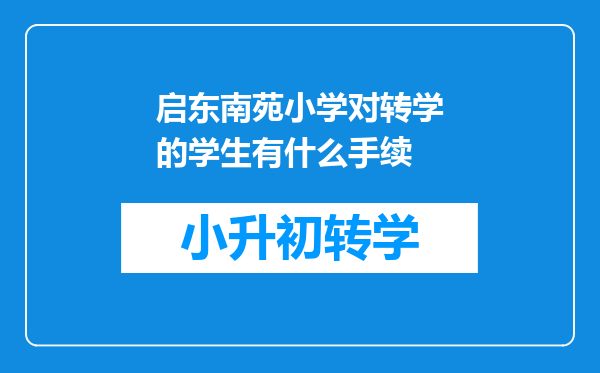 启东南苑小学对转学的学生有什么手续

小升初转学